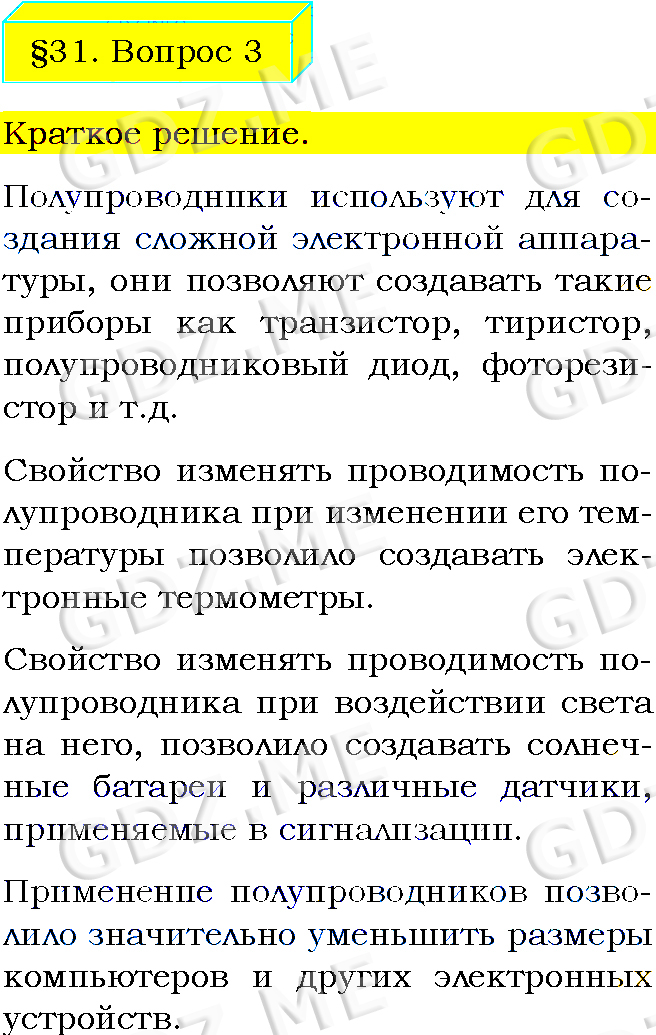 §31. Вопрос 3

Краткое решение.

Полупроводники используют для создания сложной электронной аппаратуры, они позволяют создавать такие приборы как транзистор, тиристор, полупроводниковый диод, фоторезистор и т.д.

Свойство изменять проводимость полупроводника при изменении его температуры позволило создавать электронные термометры.

Свойство изменять проводимость полупроводника при воздействии света на него, позволило создавать солнечные батареи и различные датчики, применяемые в сигнализации.

Применение полупроводников позволило значительно уменьшить размеры компьютеров и других электронных устройств.

GDZ.ME